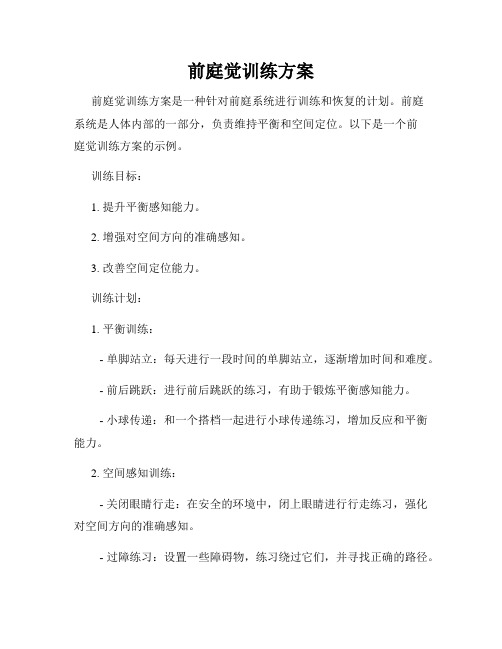 前庭觉训练方案

前庭觉训练方案是一种针对前庭系统进行训练和恢复的计划。前庭系统是人体内部的一部分，负责维持平衡和空间定位。以下是一个前庭觉训练方案的示例。

训练目标：

1. 提升平衡感知能力。

2. 增强对空间方向的准确感知。

3. 改善空间定位能力。

训练计划：

1. 平衡训练：

- 单脚站立：每天进行一段时间的单脚站立，逐渐增加时间和难度。

- 前后跳跃：进行前后跳跃的练习，有助于锻炼平衡感知能力。

- 小球传递：和一个搭档一起进行小球传递练习，增加反应和平衡能力。

2. 空间感知训练：

- 关闭眼睛行走：在安全的环境中，闭上眼睛进行行走练习，强化对空间方向的准确感知。

- 过障练习：设置一些障碍物，练习绕过它们，并寻找正确的路径。